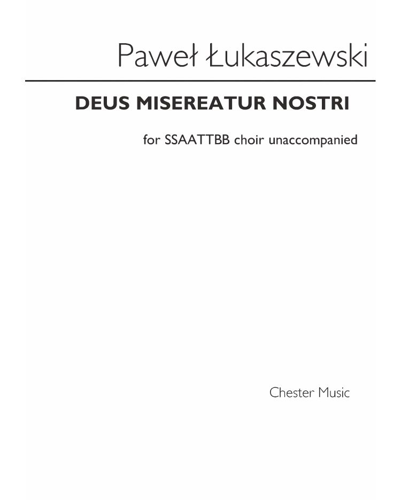 Paweł Łukaszewski

DEUS MISEREATUR NOSTRI

for SSAATTBB choir unaccompanied

Chester Music